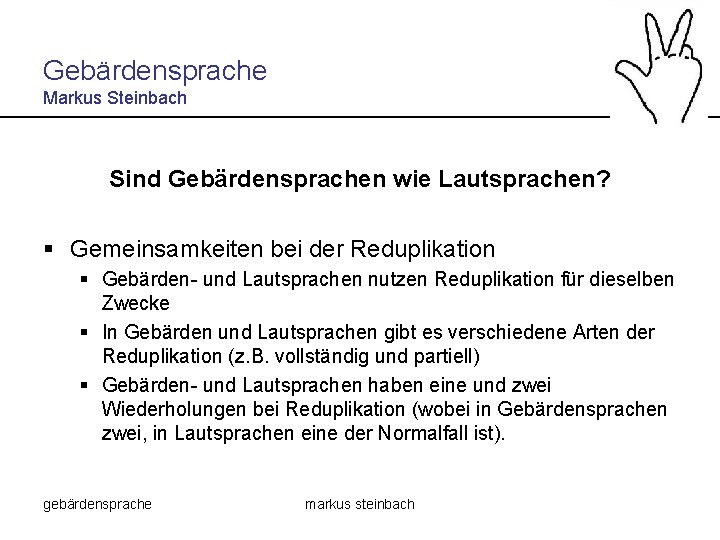 Gebärdensprache
Markus Steinbach

Sind Gebärdensprachen wie Lautsprachen?

▪ Gemeinsamkeiten bei der Reduplikation
  ▪ Gebärden- und Lautsprachen nutzen Reduplikation für dieselben Zwecke
  ▪ In Gebärden und Lautsprachen gibt es verschiedene Arten der Reduplikation (z.B. vollständig und partiell)
  ▪ Gebärden- und Lautsprachen haben eine und zwei Wiederholungen bei Reduplikation (wobei in Gebärdensprachen zwei, in Lautsprachen eine der Normalfall ist).

gebärdensprache

markus steinbach